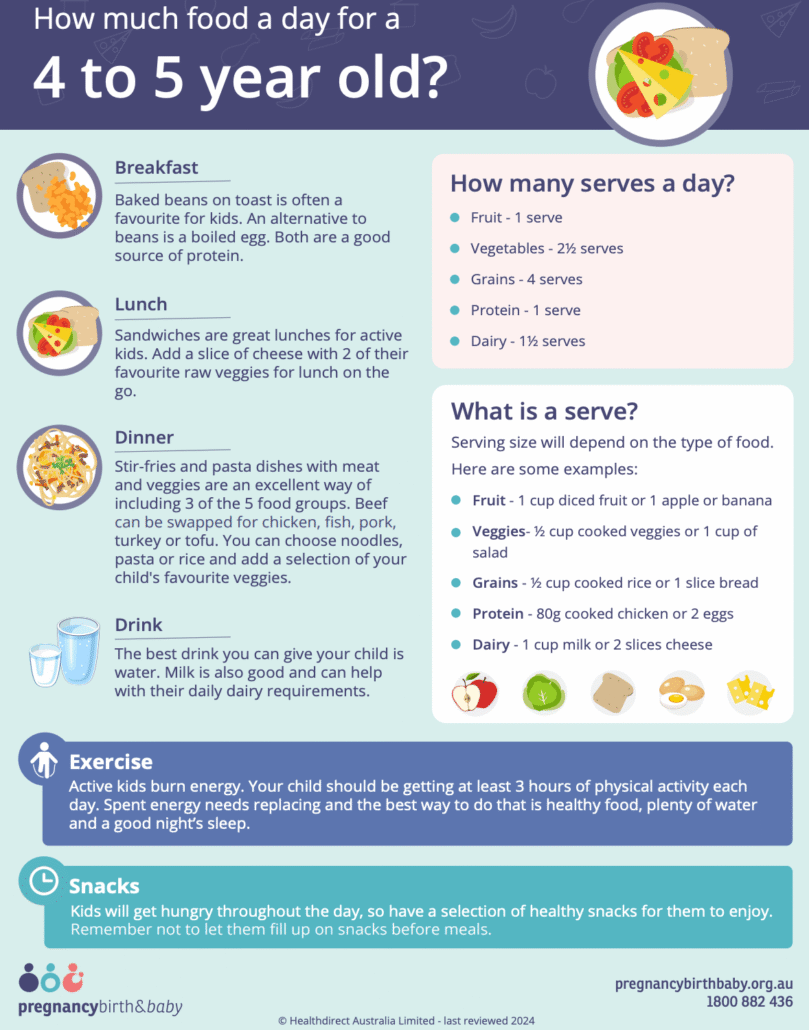 How much food a day for a

4 to 5 year old?

Breakfast

Baked beans on toast is often a favourite for kids. An alternative to beans is a boiled egg. Both are a good source of protein.

Lunch

Sandwiches are great lunches for active kids. Add a slice of cheese with 2 of their favourite raw veggies for lunch on the go.

Dinner

Stir-fries and pasta dishes with meat and veggies are an excellent way of including 3 of the 5 food groups. Beef can be swapped for chicken, fish, pork, turkey or tofu. You can choose noodles, pasta or rice and add a selection of your child's favourite veggies.

Drink

The best drink you can give your child is water. Milk is also good and can help with their daily dairy requirements.

How many serves a day?

• Fruit - 1 serve
• Vegetables - 2½ serves
• Grains - 4 serves
• Protein - 1 serve
• Dairy - 1½ serves

What is a serve?

Serving size will depend on the type of food. Here are some examples:

• Fruit - 1 cup diced fruit or 1 apple or banana
• Veggies- ½ cup cooked veggies or 1 cup of salad
• Grains - ½ cup cooked rice or 1 slice bread
• Protein - 80g cooked chicken or 2 eggs
• Dairy - 1 cup milk or 2 slices cheese

Exercise

Active kids burn energy. Your child should be getting at least 3 hours of physical activity each day. Spent energy needs replacing and the best way to do that is healthy food, plenty of water and a good night's sleep.

Snacks

Kids will get hungry throughout the day, so have a selection of healthy snacks for them to enjoy. Remember not to let them fill up on snacks before meals.

pregnancybirth&baby

pregnancybirthbaby.org.au
1800 882 436

© Healthdirect Australia Limited - last reviewed 2024